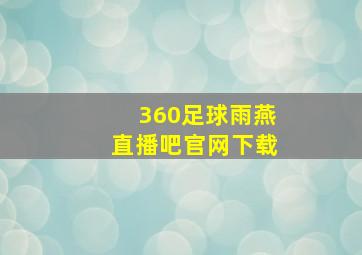 360足球雨燕
直播吧官网下载